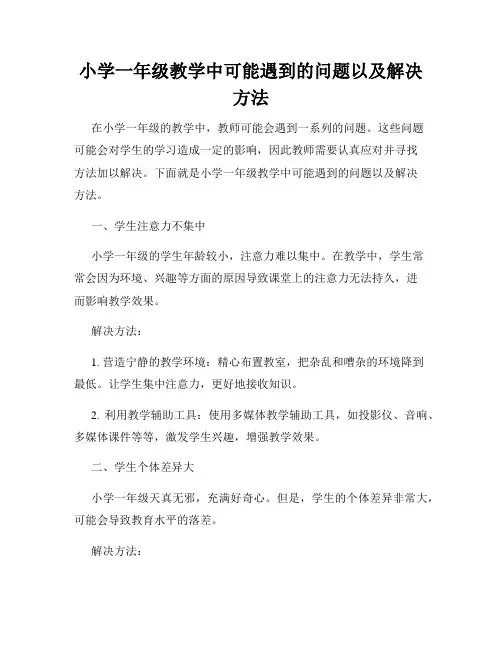 小学一年级教学中可能遇到的问题以及解决方法

在小学一年级的教学中，教师可能会遇到一系列的问题。这些问题可能会对学生的学习造成一定的影响，因此教师需要认真应对并寻找方法加以解决。下面就是小学一年级教学中可能遇到的问题以及解决方法。

一、学生注意力不集中

小学一年级的学生年龄较小，注意力难以集中。在教学中，学生常常会因为环境、兴趣等方面的原因导致课堂上的注意力无法持久，进而影响教学效果。

解决方法：

1. 营造宁静的教学环境：精心布置教室，把杂乱和嘈杂的环境降到最低。让学生集中注意力，更好地接收知识。

2. 利用教学辅助工具：使用多媒体教学辅助工具，如投影仪、音响、多媒体课件等等，激发学生兴趣，增强教学效果。

二、学生个体差异大

小学一年级天真无邪，充满好奇心。但是，学生的个体差异非常大，可能会导致教育水平的落差。

解决方法：